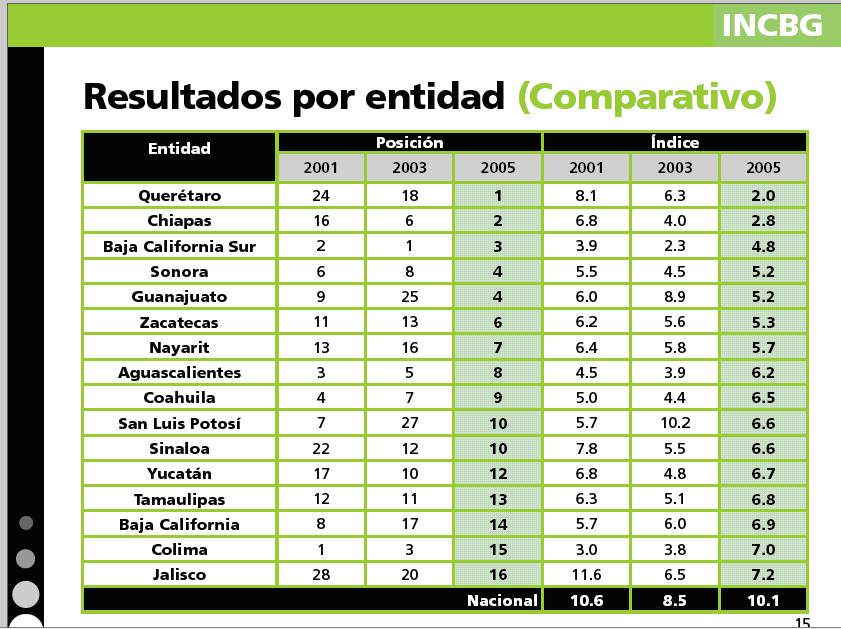 INCBG

Resultados por entidad (Comparativo)

| Entidad | Posición 2001 | Posición 2003 | Posición 2005 | Índice 2001 | Índice 2003 | Índice 2005 |
|---|---|---|---|---|---|---|
| Querétaro | 24 | 18 | 1 | 8.1 | 6.3 | 2.0 |
| Chiapas | 16 | 6 | 2 | 6.8 | 4.0 | 2.8 |
| Baja California Sur | 2 | 1 | 3 | 3.9 | 2.3 | 4.8 |
| Sonora | 6 | 8 | 4 | 5.5 | 4.5 | 5.2 |
| Guanajuato | 9 | 25 | 4 | 6.0 | 8.9 | 5.2 |
| Zacatecas | 11 | 13 | 6 | 6.2 | 5.6 | 5.3 |
| Nayarit | 13 | 16 | 7 | 6.4 | 5.8 | 5.7 |
| Aguascalientes | 3 | 5 | 8 | 4.5 | 3.9 | 6.2 |
| Coahuila | 4 | 7 | 9 | 5.0 | 4.4 | 6.5 |
| San Luis Potosí | 7 | 27 | 10 | 5.7 | 10.2 | 6.6 |
| Sinaloa | 22 | 12 | 10 | 7.8 | 5.5 | 6.6 |
| Yucatán | 17 | 10 | 12 | 6.8 | 4.8 | 6.7 |
| Tamaulipas | 12 | 11 | 13 | 6.3 | 5.1 | 6.8 |
| Baja California | 8 | 17 | 14 | 5.7 | 6.0 | 6.9 |
| Colima | 1 | 3 | 15 | 3.0 | 3.8 | 7.0 |
| Jalisco | 28 | 20 | 16 | 11.6 | 6.5 | 7.2 |
| | | | Nacional | 10.6 | 8.5 | 10.1 |

15